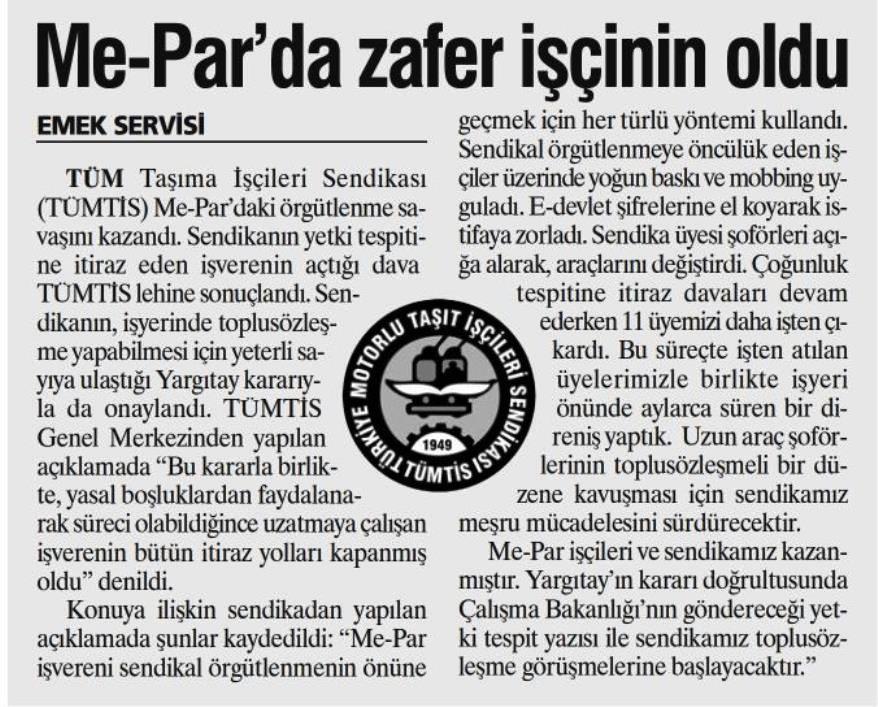 Me-Par'da zafer işçinin oldu

EMEK SERVİSİ

TÜM Taşıma İşçileri Sendikası (TÜMTİS) Me-Par'daki örgütlenme savaşını kazandı. Sendikanın yetki tespitine itiraz eden işverenin açtığı dava TÜMTİS lehine sonuçlandı. Sendikanın, işyerinde toplusözleşme yapabilmesi için yeterli sayıya ulaştığı Yargıtay kararıyla da onaylandı. TÜMTİS Genel Merkezinden yapılan açıklamada "Bu kararla birlikte, yasal boşluklardan faydalanarak süreci olabildiğince uzatmaya çalışan işverenin bütün itiraz yolları kapanmış oldu" denildi.

Konuya ilişkin sendikadan yapılan açıklamada şunlar kaydedildi: "Me-Par işvereni sendikal örgütlenmenin önüne geçmek için her türlü yöntemi kullandı. Sendikal örgütlenmeye öncülük eden işçiler üzerinde yoğun baskı ve mobbing uyguladı. E-devlet şifrelerine el koyarak istifaya zorladı. Sendika üyesi şoförleri açığa alarak, araçlarını değiştirdi. Çoğunluk tespitine itiraz davaları devam ederken 11 üyemizi daha işten çıkardı. Bu süreçte işten atılan üyelerimizle birlikte işyeri önünde aylarca süren bir direniş yaptık. Uzun araç şoförlerinin toplusözleşmeli bir düzene kavuşması için sendikamız meşru mücadelesini sürdürecektir.

Me-Par işçileri ve sendikamız kazanmıştır. Yargıtay'ın kararı doğrultusunda Çalışma Bakanlığı'nın göndereceği yetki tespit yazısı ile sendikamız toplusözleşme görüşmelerine başlayacaktır."

TÜRKİYE MOTORLU TAŞIT İŞÇİLERİ SENDİKASI TÜMTİS 1949